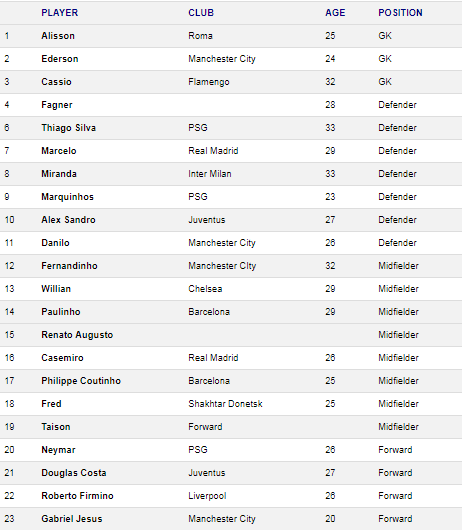 |  | PLAYER | CLUB | AGE | POSITION |
|---|---|---|---|---|
| 1 | Alisson | Roma | 25 | GK |
| 2 | Ederson | Manchester City | 24 | GK |
| 3 | Cassio | Flamengo | 32 | GK |
| 4 | Fagner |  | 28 | Defender |
| 6 | Thiago Silva | PSG | 33 | Defender |
| 7 | Marcelo | Real Madrid | 29 | Defender |
| 8 | Miranda | Inter Milan | 33 | Defender |
| 9 | Marquinhos | PSG | 23 | Defender |
| 10 | Alex Sandro | Juventus | 27 | Defender |
| 11 | Danilo | Manchester City | 26 | Defender |
| 12 | Fernandinho | Manchester City | 32 | Midfielder |
| 13 | Willian | Chelsea | 29 | Midfielder |
| 14 | Paulinho | Barcelona | 29 | Midfielder |
| 15 | Renato Augusto |  |  | Midfielder |
| 16 | Casemiro | Real Madrid | 26 | Midfielder |
| 17 | Philippe Coutinho | Barcelona | 25 | Midfielder |
| 18 | Fred | Shakhtar Donetsk | 25 | Midfielder |
| 19 | Taison | Forward |  | Midfielder |
| 20 | Neymar | PSG | 26 | Forward |
| 21 | Douglas Costa | Juventus | 27 | Forward |
| 22 | Roberto Firmino | Liverpool | 26 | Forward |
| 23 | Gabriel Jesus | Manchester City | 20 | Forward |